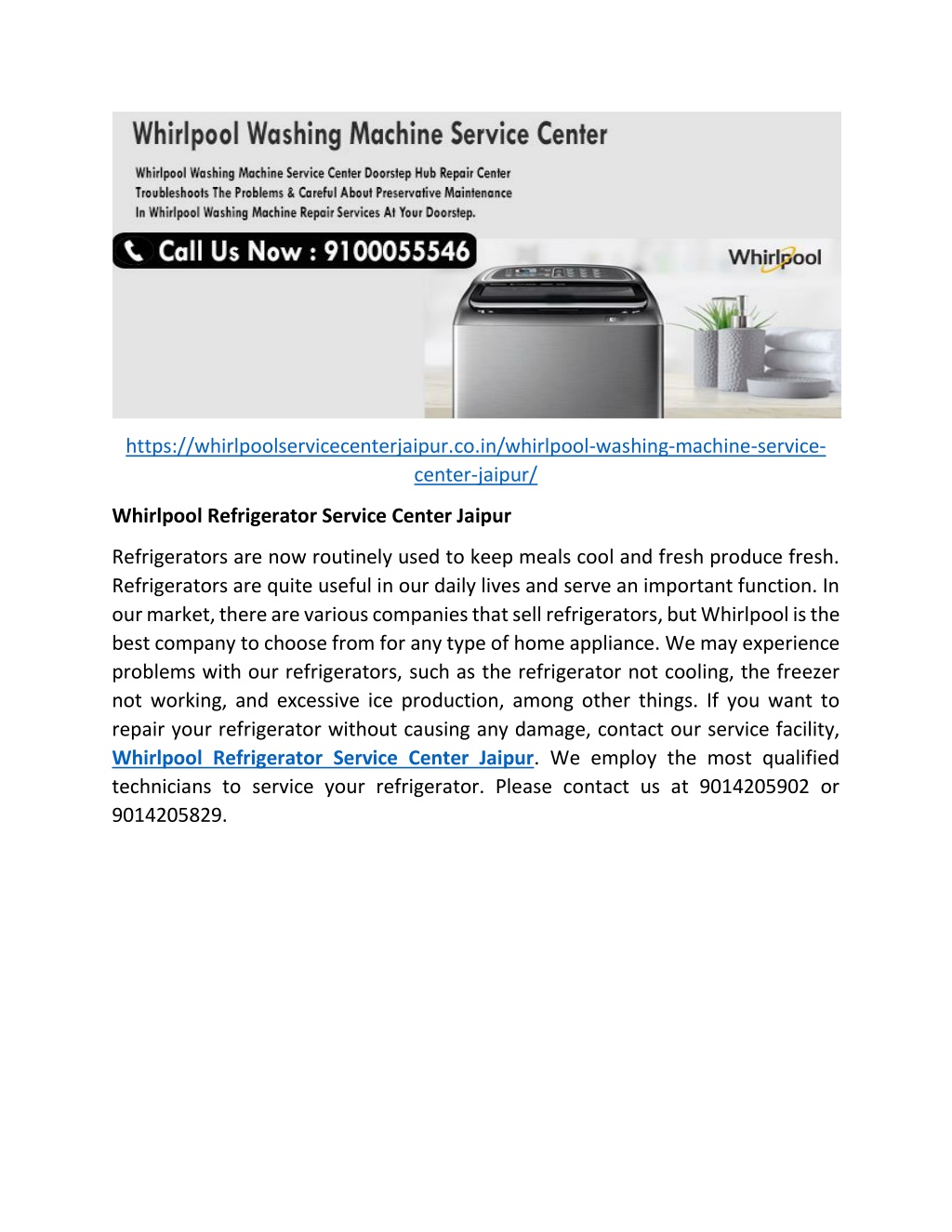 Whirlpool Washing Machine Service Center

Whirlpool Washing Machine Service Center Doorstep Hub Repair Center Troubleshoots The Problems & Careful About Preservative Maintenance In Whirlpool Washing Machine Repair Services At Your Doorstep.

Call Us Now : 9100055546

Whirlpool

https://whirlpoolservicecenterjaipur.co.in/whirlpool-washing-machine-service-center-jaipur/

Whirlpool Refrigerator Service Center Jaipur

Refrigerators are now routinely used to keep meals cool and fresh produce fresh. Refrigerators are quite useful in our daily lives and serve an important function. In our market, there are various companies that sell refrigerators, but Whirlpool is the best company to choose from for any type of home appliance. We may experience problems with our refrigerators, such as the refrigerator not cooling, the freezer not working, and excessive ice production, among other things. If you want to repair your refrigerator without causing any damage, contact our service facility, Whirlpool Refrigerator Service Center Jaipur. We employ the most qualified technicians to service your refrigerator. Please contact us at 9014205902 or 9014205829.